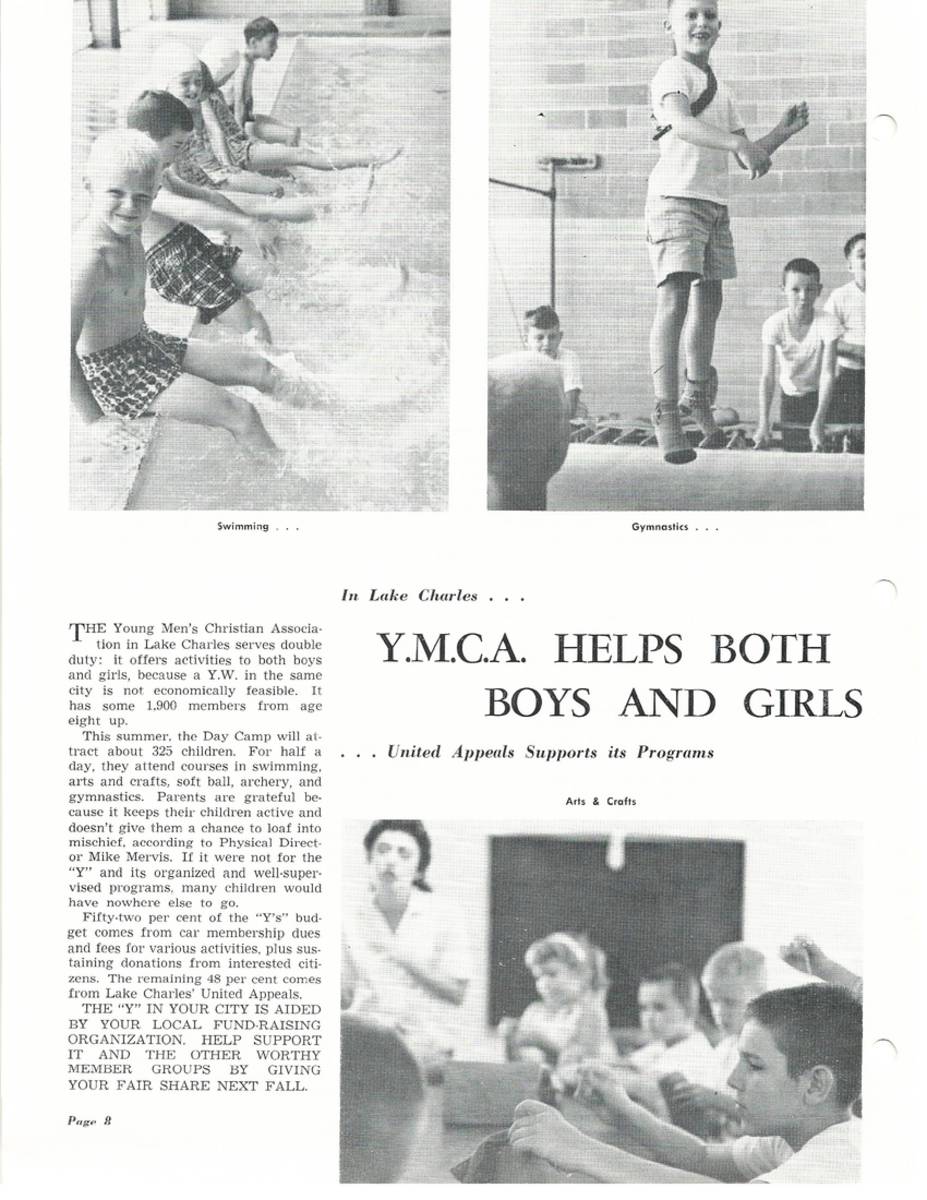 Swimming . . .

Gymnastics . . .

In Lake Charles . . .

Y.M.C.A. HELPS BOTH BOYS AND GIRLS

. . . United Appeals Supports its Programs

THE Young Men's Christian Association in Lake Charles serves double duty: it offers activities to both boys and girls, because a Y.W. in the same city is not economically feasible. It has some 1,900 members from age eight up.

This summer, the Day Camp will attract about 325 children. For half a day, they attend courses in swimming, arts and crafts, soft ball, archery, and gymnastics. Parents are grateful because it keeps their children active and doesn't give them a chance to loaf into mischief, according to Physical Director Mike Mervis. If it were not for the "Y" and its organized and well-supervised programs, many children would have nowhere else to go.

Fifty-two per cent of the "Y's" budget comes from car membership dues and fees for various activities, plus sustaining donations from interested citizens. The remaining 48 per cent comes from Lake Charles' United Appeals.

THE "Y" IN YOUR CITY IS AIDED BY YOUR LOCAL FUND-RAISING ORGANIZATION. HELP SUPPORT IT AND THE OTHER WORTHY MEMBER GROUPS BY GIVING YOUR FAIR SHARE NEXT FALL.

Arts & Crafts

Page 8